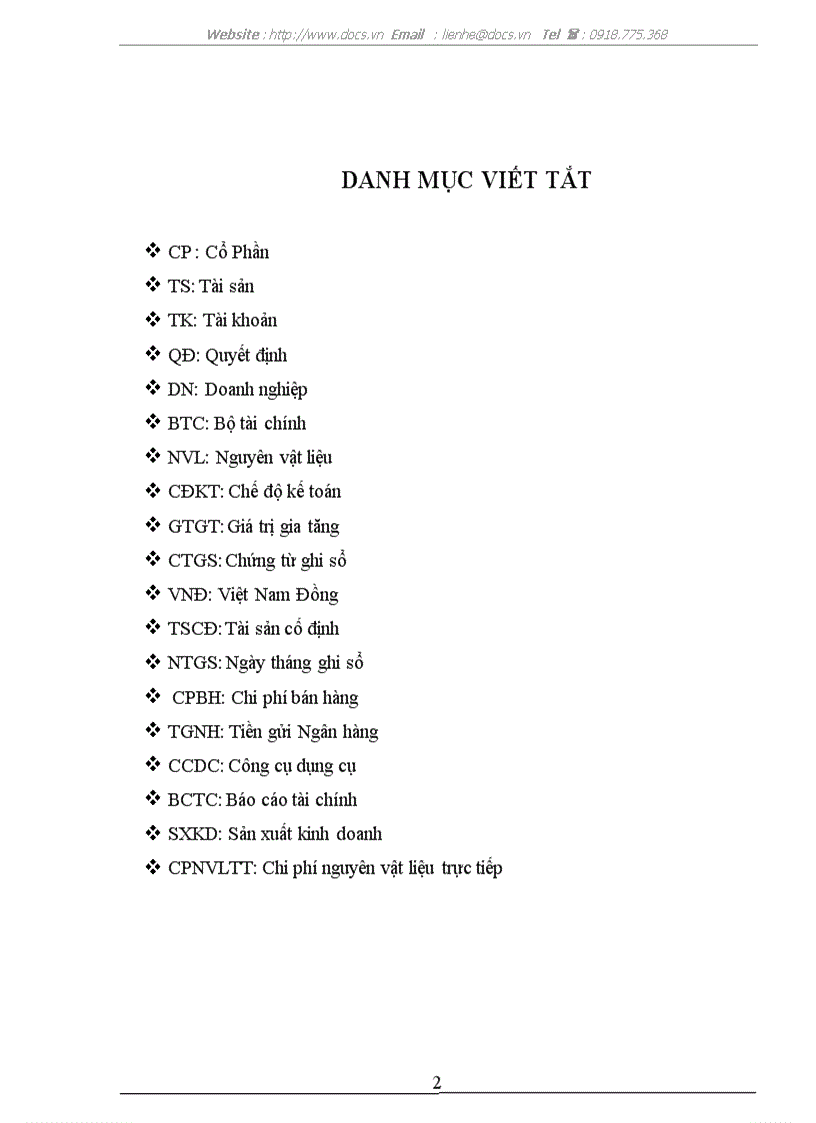 Website : http://www.docs.vn Email : lienhe@docs.vn Tel ☎ : 0918.775.368

DANH MỤC VIẾT TẮT

❖ CP : Cổ Phần
❖ TS: Tài sản
❖ TK: Tài khoản
❖ QĐ: Quyết định
❖ DN: Doanh nghiệp
❖ BTC: Bộ tài chính
❖ NVL: Nguyên vật liệu
❖ CĐKT: Chế độ kế toán
❖ GTGT: Giá trị gia tăng
❖ CTGS: Chứng từ ghi sổ
❖ VNĐ: Việt Nam Đồng
❖ TSCĐ: Tài sản cố định
❖ NTGS: Ngày tháng ghi sổ
❖ CPBH: Chi phí bán hàng
❖ TGNH: Tiền gửi Ngân hàng
❖ CCDC: Công cụ dụng cụ
❖ BCTC: Báo cáo tài chính
❖ SXKD: Sản xuất kinh doanh
❖ CPNVLTT: Chi phí nguyên vật liệu trực tiếp

2